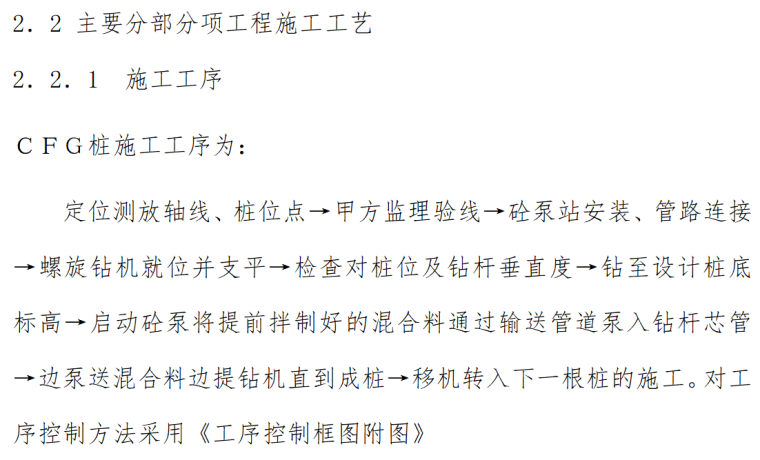 2.2 主要分部分项工程施工工艺

2.2.1 施工工序

CFG桩施工工序为:

定位测放轴线、桩位点→甲方监理验线→砼泵站安装、管路连接→螺旋钻机就位并支平→检查对桩位及钻杆垂直度→钻至设计桩底标高→启动砼泵将提前拌制好的混合料通过输送管道泵入钻杆芯管→边泵送混合料边提钻机直到成桩→移机转入下一根桩的施工。对工序控制方法采用《工序控制框图附图》